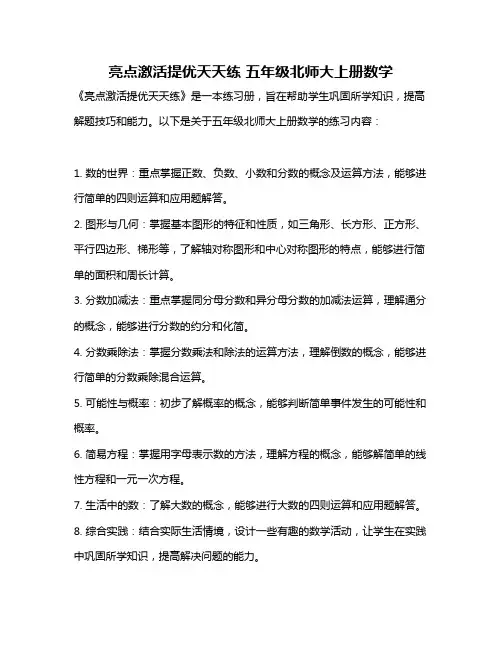 亮点激活提优天天练 五年级北师大上册数学

《亮点激活提优天天练》是一本练习册，旨在帮助学生巩固所学知识，提高解题技巧和能力。以下是关于五年级北师大上册数学的练习内容：

1. 数的世界：重点掌握正数、负数、小数和分数的概念及运算方法，能够进行简单的四则运算和应用题解答。

2. 图形与几何：掌握基本图形的特征和性质，如三角形、长方形、正方形、平行四边形、梯形等，了解轴对称图形和中心对称图形的特点，能够进行简单的面积和周长计算。

3. 分数加减法：重点掌握同分母分数和异分母分数的加减法运算，理解通分的概念，能够进行分数的约分和化简。

4. 分数乘除法：掌握分数乘法和除法的运算方法，理解倒数的概念，能够进行简单的分数乘除混合运算。

5. 可能性与概率：初步了解概率的概念，能够判断简单事件发生的可能性和概率。

6. 简易方程：掌握用字母表示数的方法，理解方程的概念，能够解简单的线性方程和一元一次方程。

7. 生活中的数：了解大数的概念，能够进行大数的四则运算和应用题解答。

8. 综合实践：结合实际生活情境，设计一些有趣的数学活动，让学生在实践中巩固所学知识，提高解决问题的能力。